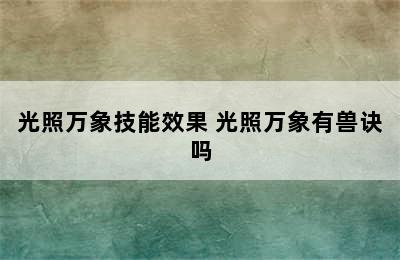 光照万象技能效果 光照万象有兽诀吗